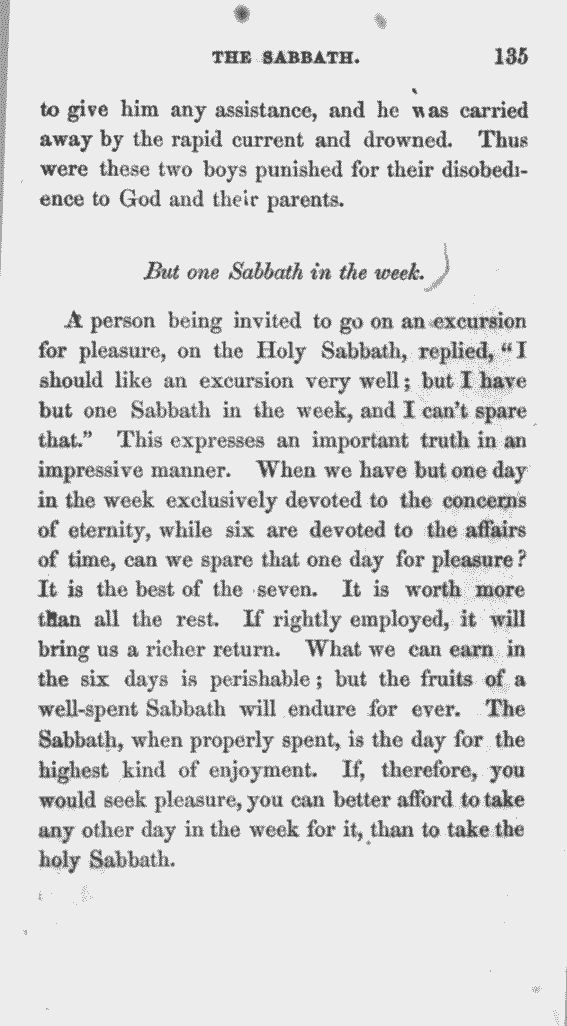 THE SABBATH. 135

to give him any assistance, and he was carried away by the rapid current and drowned. Thus were these two boys punished for their disobedience to God and their parents.

But one Sabbath in the week.

A person being invited to go on an excursion for pleasure, on the Holy Sabbath, replied, "I should like an excursion very well; but I have but one Sabbath in the week, and I can't spare that." This expresses an important truth in an impressive manner. When we have but one day in the week exclusively devoted to the concerns of eternity, while six are devoted to the affairs of time, can we spare that one day for pleasure? It is the best of the seven. It is worth more than all the rest. If rightly employed, it will bring us a richer return. What we can earn in the six days is perishable; but the fruits of a well-spent Sabbath will endure for ever. The Sabbath, when properly spent, is the day for the highest kind of enjoyment. If, therefore, you would seek pleasure, you can better afford to take any other day in the week for it, than to take the holy Sabbath.